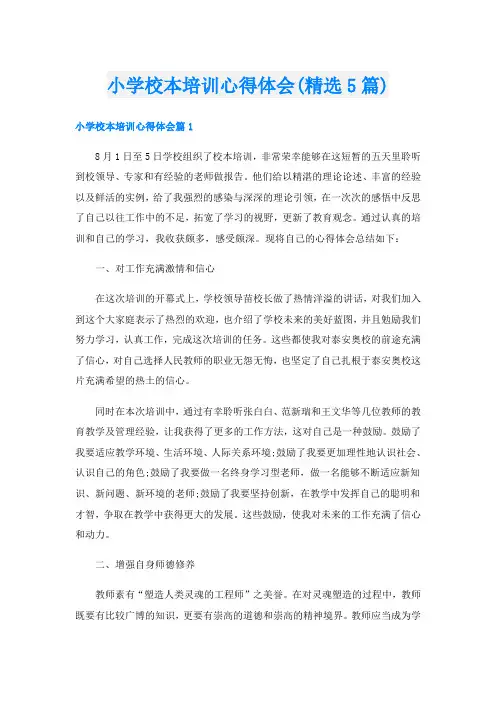 小学校本培训心得体会(精选5篇)

小学校本培训心得体会篇1

8月1日至5日学校组织了校本培训，非常荣幸能够在这短暂的五天里聆听到校领导、专家和有经验的老师做报告。他们给以精湛的理论论述、丰富的经验以及鲜活的实例，给了我强烈的感染与深深的理论引领，在一次次的感悟中反思了自己以往工作中的不足，拓宽了学习的视野，更新了教育观念。通过认真的培训和自己的学习，我收获颇多，感受颇深。现将自己的心得体会总结如下：

一、对工作充满激情和信心

在这次培训的开幕式上，学校领导苗校长做了热情洋溢的讲话，对我们加入到这个大家庭表示了热烈的欢迎，也介绍了学校未来的美好蓝图，并且勉励我们努力学习，认真工作，完成这次培训的任务。这些都使我对泰安奥校的前途充满了信心，对自己选择人民教师的职业无怨无悔，也坚定了自己扎根于泰安奥校这片充满希望的热土的信心。

同时在本次培训中，通过有幸聆听张白白、范新瑞和王文华等几位教师的教育教学及管理经验，让我获得了更多的工作方法，这对自己是一种鼓励。鼓励了我要适应教学环境、生活环境、人际关系环境;鼓励了我要更加理性地认识社会、认识自己的角色;鼓励了我要做一名终身学习型老师，做一名能够不断适应新知识、新问题、新环境的老师;鼓励了我要坚持创新，在教学中发挥自己的聪明和才智，争取在教学中获得更大的发展。这些鼓励，使我对未来的工作充满了信心和动力。

二、增强自身师德修养

教师素有“塑造人类灵魂的工程师”之美誉。在对灵魂塑造的过程中，教师既要有比较广博的知识，更要有崇高的道德和崇高的精神境界。教师应当成为学